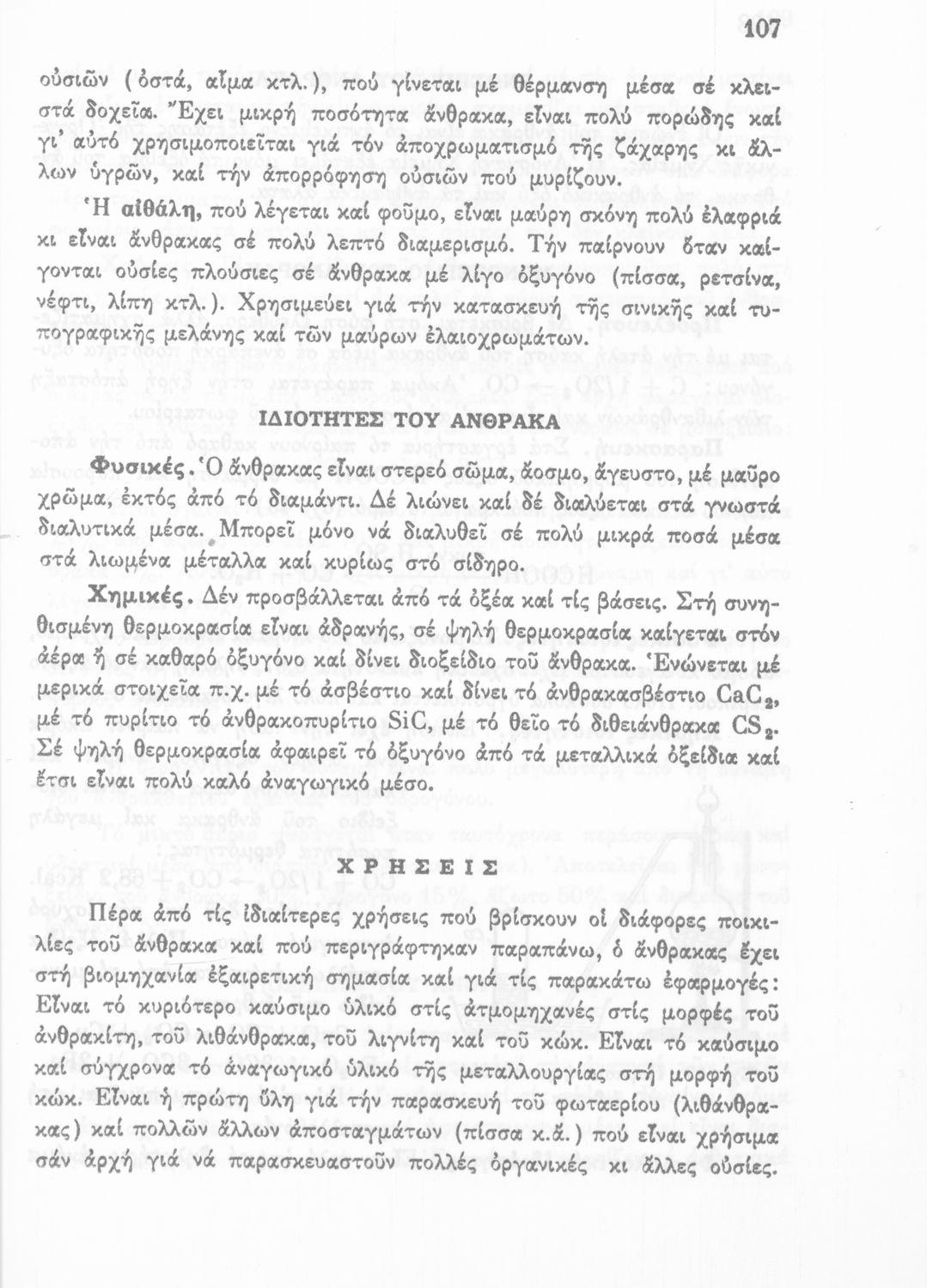 107

οὐσιῶν (ὀστά, αἷμα κτλ.), πού γίνεται μέ θέρμανση μέσα σέ κλειστά δοχεῖα. Ἔχει μικρή ποσότητα ἄνθρακα, εἶναι πολύ πορώδης καί γι' αὐτό χρησιμοποιεῖται γιά τόν ἀποχρωματισμό τῆς ζάχαρης κι ἄλλων ὑγρῶν, καί τήν ἀπορρόφηση οὐσιῶν πού μυρίζουν.

Ἡ αἰθάλη, πού λέγεται καί φοῦμο, εἶναι μαύρη σκόνη πολύ ἐλαφριά κι εἶναι ἄνθρακας σέ πολύ λεπτό διαμερισμό. Τήν παίρνουν ὅταν καίγονται οὐσίες πλούσιες σέ ἄνθρακα μέ λίγο ὀξυγόνο (πίσσα, ρετσίνα, νέφτι, λίπη κτλ.). Χρησιμεύει γιά τήν κατασκευή τῆς σινικῆς καί τυπογραφικῆς μελάνης καί τῶν μαύρων ἐλαιοχρωμάτων.

ΙΔΙΟΤΗΤΕΣ ΤΟΥ ΑΝΘΡΑΚΑ

Φυσικές. Ὁ ἄνθρακας εἶναι στερεό σῶμα, ἄοσμο, ἄγευστο, μέ μαῦρο χρῶμα, ἐκτός ἀπό τό διαμάντι. Δέ λιώνει καί δέ διαλύεται στά γνωστά διαλυτικά μέσα. Μπορεῖ μόνο νά διαλυθεῖ σέ πολύ μικρά ποσά μέσα στά λιωμένα μέταλλα καί κυρίως στό σίδηρο.

Χημικές. Δέν προσβάλλεται ἀπό τά ὀξέα καί τίς βάσεις. Στή συνηθισμένη θερμοκρασία εἶναι ἀδρανής, σέ ψηλή θερμοκρασία καίγεται στόν ἀέρα ἤ σέ καθαρό ὀξυγόνο καί δίνει διοξείδιο τοῦ ἄνθρακα. Ἑνώνεται μέ μερικά στοιχεῖα π.χ. μέ τό ἀσβέστιο καί δίνει τό ἀνθρακασβέστιο $CaC_2$, μέ τό πυρίτιο τό ἀνθρακοπυρίτιο $SiC$, μέ τό θεῖο τό διθειάνθρακα $CS_2$. Σέ ψηλή θερμοκρασία ἀφαιρεῖ τό ὀξυγόνο ἀπό τά μεταλλικά ὀξείδια καί ἔτσι εἶναι πολύ καλό ἀναγωγικό μέσο.

ΧΡΗΣΕΙΣ

Πέρα ἀπό τίς ἰδιαίτερες χρήσεις πού βρίσκουν οἱ διάφορες ποικιλίες τοῦ ἄνθρακα καί πού περιγράφτηκαν παραπάνω, ὁ ἄνθρακας ἔχει στή βιομηχανία ἐξαιρετική σημασία καί γιά τίς παρακάτω ἐφαρμογές: Εἶναι τό κυριότερο καύσιμο ὑλικό στίς ἀτμομηχανές στίς μορφές τοῦ ἀνθρακίτη, τοῦ λιθάνθρακα, τοῦ λιγνίτη καί τοῦ κώκ. Εἶναι τό καύσιμο καί σύγχρονα τό ἀναγωγικό ὑλικό τῆς μεταλλουργίας στή μορφή τοῦ κώκ. Εἶναι ἡ πρώτη ὕλη γιά τήν παρασκευή τοῦ φωταερίου (λιθάνθρακας) καί πολλῶν ἄλλων ἀποσταγμάτων (πίσσα κ.ἄ.) πού εἶναι χρήσιμα σάν ἀρχή γιά νά παρασκευαστοῦν πολλές ὀργανικές κι ἄλλες οὐσίες.